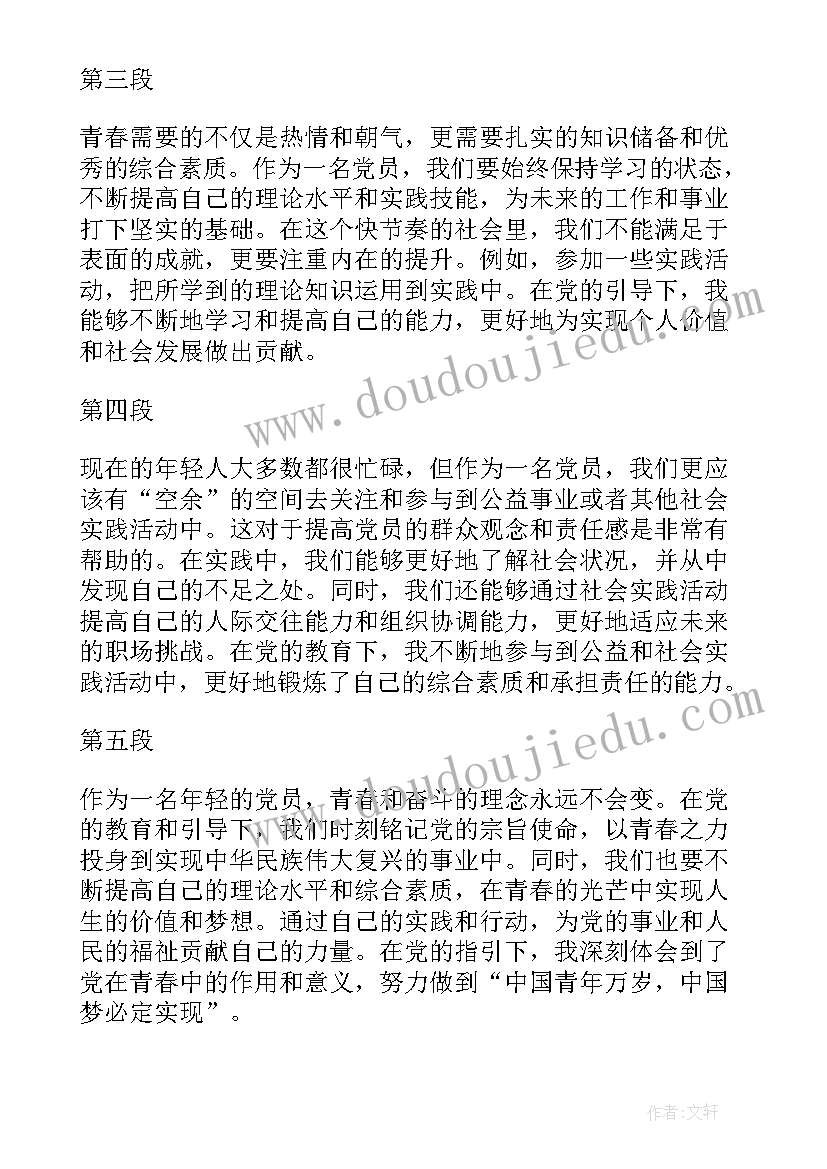 第三段

青春需要的不仅是热情和朝气，更需要扎实的知识储备和优秀的综合素质。作为一名党员，我们要始终保持学习的状态，不断提高自己的理论水平和实践技能，为未来的工作和事业打下坚实的基础。在这个快节奏的社会里，我们不能满足于表面的成就，更要注重内在的提升。例如，参加一些实践活动，把所学到的理论知识运用到实践中。在党的引导下，我能够不断地学习和提高自己的能力，更好地为实现个人价值和社会发展做出贡献。

www.doudoujiedu.com

第四段

现在的年轻人大多数都很忙碌，但作为一名党员，我们更应该有“空余”的空间去关注和参与到公益事业或者其他社会实践活动中。这对于提高党员的群众观念和责任感是非常有帮助的。在实践中，我们能够更好地了解社会状况，并从中发现自己的不足之处。同时，我们还能够通过社会实践活动提高自己的人际交往能力和组织协调能力，更好地适应未来的职场挑战。在党的教育下，我不断地参与到公益和社会实践活动中，更好地锻炼了自己的综合素质和承担责任的能力。

www.doudoujiedu.com

第五段

作为一名年轻的党员，青春和奋斗的理念永远不会变。在党的教育和引导下，我们时刻铭记党的宗旨使命，以青春之力投身到实现中华民族伟大复兴的事业中。同时，我们也要不断提高自己的理论水平和综合素质，在青春的光芒中实现人生的价值和梦想。通过自己的实践和行动，为党的事业和人民的福祉贡献自己的力量。在党的指引下，我深刻体会到了党在青春中的作用和意义，努力做到“中国青年万岁，中国梦必定实现”。

作者：文轩